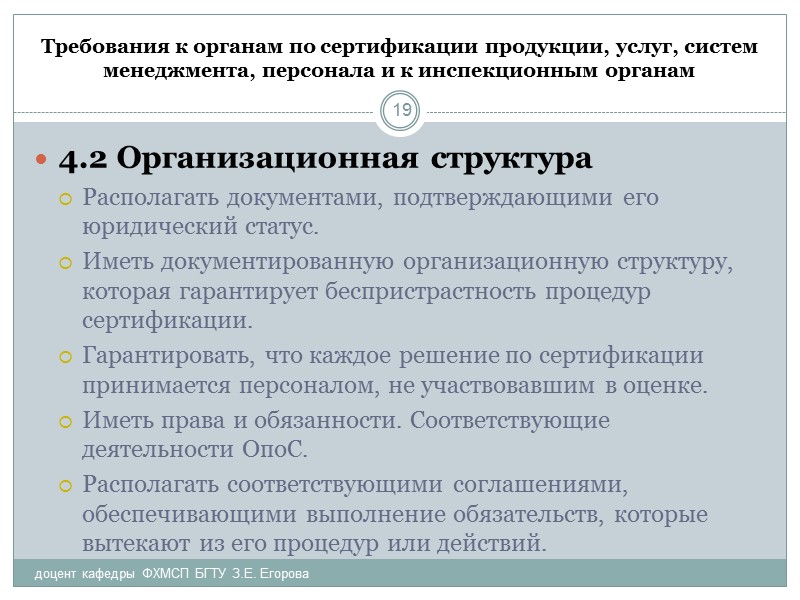 Требования к органам по сертификации продукции, услуг, систем менеджмента, персонала и к инспекционным органам

19

4.2 Организационная структура

Располагать документами, подтверждающими его юридический статус.

Иметь документированную организационную структуру, которая гарантирует беспристрастность процедур сертификации.

Гарантировать, что каждое решение по сертификации принимается персоналом, не участвовавшим в оценке.

Иметь права и обязанности. Соответствующие деятельности ОпоС.

Располагать соответствующими соглашениями, обеспечивающими выполнение обязательств, которые вытекают из его процедур или действий.

доцент кафедры ФХМСП БГТУ З.Е. Егорова